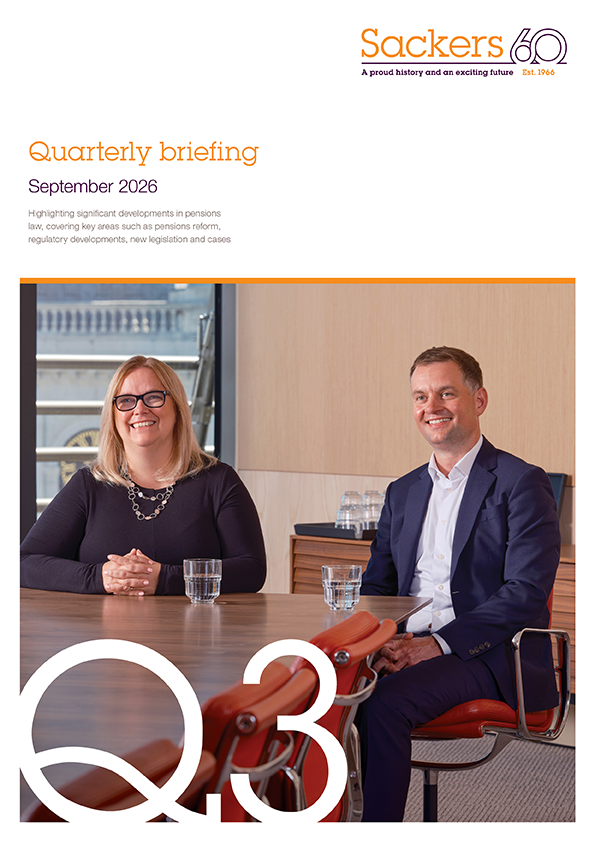 Sackers 60
A proud history and an exciting future Est. 1966

Quarterly briefing

September 2026

Highlighting significant developments in pensions law, covering key areas such as pensions reform, regulatory developments, new legislation and cases

Q3